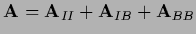 $\mathbf{A} = \mathbf{A}_{II} + \mathbf{A}_{IB} + \mathbf{A}_{BB}$